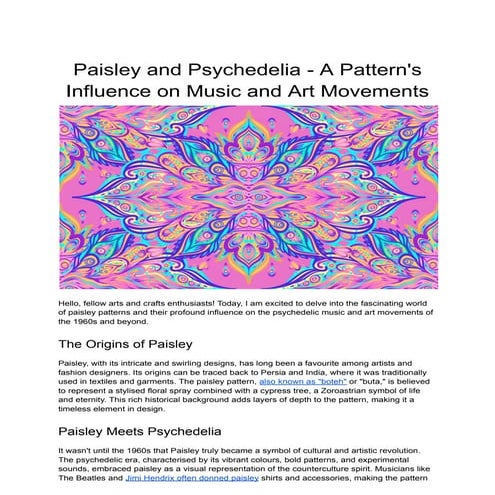 Paisley and Psychedelia - A Pattern's Influence on Music and Art Movements

Hello, fellow arts and crafts enthusiasts! Today, I am excited to delve into the fascinating world of paisley patterns and their profound influence on the psychedelic music and art movements of the 1960s and beyond.

The Origins of Paisley

Paisley, with its intricate and swirling designs, has long been a favourite among artists and fashion designers. Its origins can be traced back to Persia and India, where it was traditionally used in textiles and garments. The paisley pattern, also known as "boteh" or "buta," is believed to represent a stylised floral spray combined with a cypress tree, a Zoroastrian symbol of life and eternity. This rich historical background adds layers of depth to the pattern, making it a timeless element in design.

Paisley Meets Psychedelia

It wasn't until the 1960s that Paisley truly became a symbol of cultural and artistic revolution. The psychedelic era, characterised by its vibrant colours, bold patterns, and experimental sounds, embraced paisley as a visual representation of the counterculture spirit. Musicians like The Beatles and Jimi Hendrix often donned paisley shirts and accessories, making the pattern